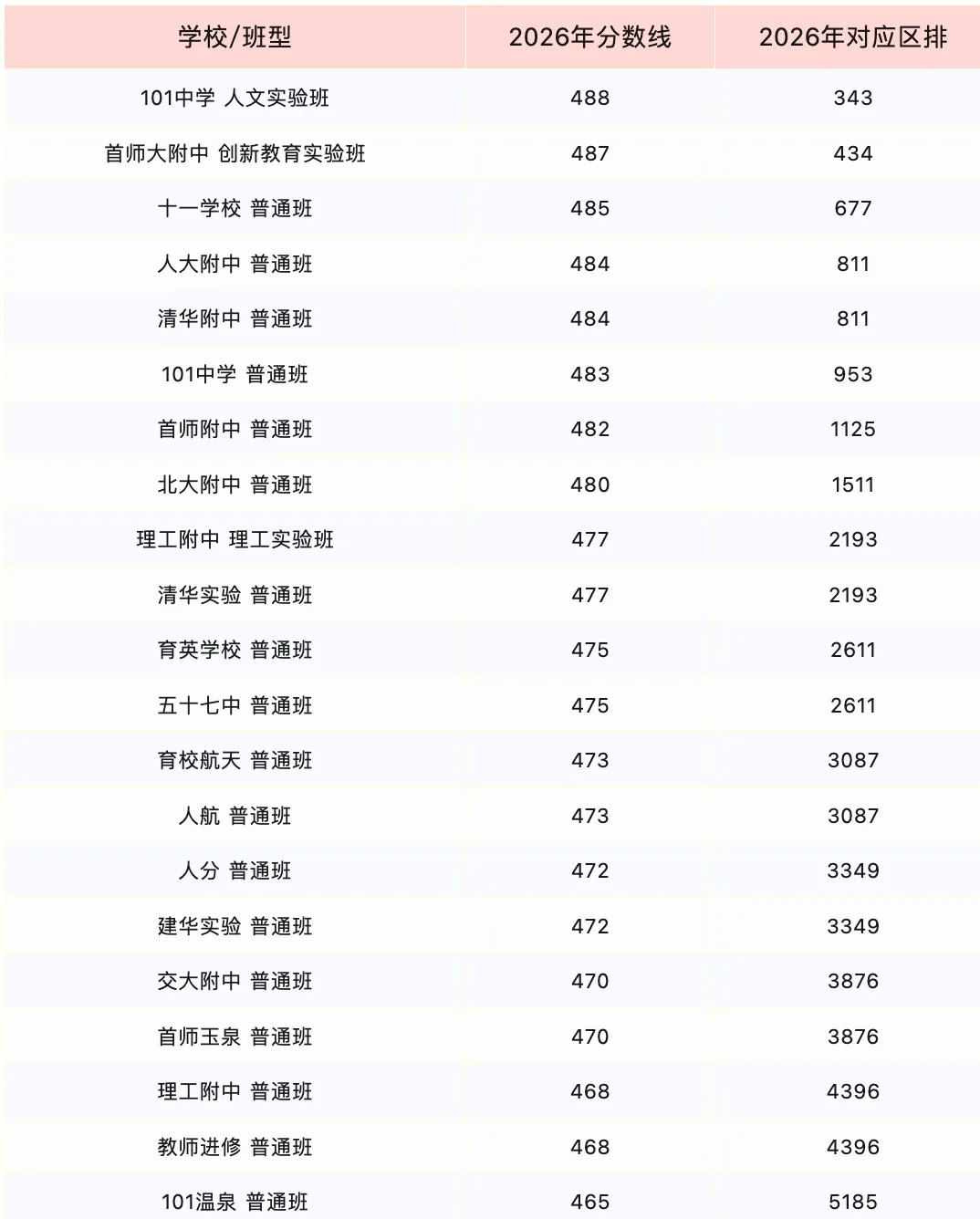 | 学校/班型 | 2026年分数线 | 2026年对应区排 |
|---|---|---|
| 101中学 人文实验班 | 488 | 343 |
| 首师大附中 创新教育实验班 | 487 | 434 |
| 十一学校 普通班 | 485 | 677 |
| 人大附中 普通班 | 484 | 811 |
| 清华附中 普通班 | 484 | 811 |
| 101中学 普通班 | 483 | 953 |
| 首师附中 普通班 | 482 | 1125 |
| 北大附中 普通班 | 480 | 1511 |
| 理工附中 理工实验班 | 477 | 2193 |
| 清华实验 普通班 | 477 | 2193 |
| 育英学校 普通班 | 475 | 2611 |
| 五十七中 普通班 | 475 | 2611 |
| 育校航天 普通班 | 473 | 3087 |
| 人航 普通班 | 473 | 3087 |
| 人分 普通班 | 472 | 3349 |
| 建华实验 普通班 | 472 | 3349 |
| 交大附中 普通班 | 470 | 3876 |
| 首师玉泉 普通班 | 470 | 3876 |
| 理工附中 普通班 | 468 | 4396 |
| 教师进修 普通班 | 468 | 4396 |
| 101温泉 普通班 | 465 | 5185 |